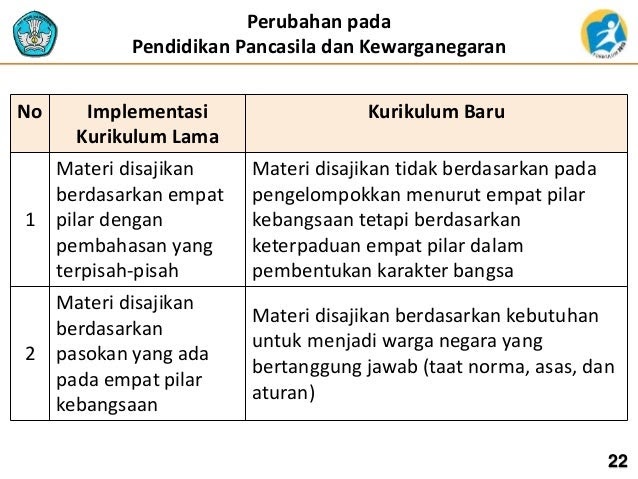 Perubahan pada
Pendidikan Pancasila dan Kewarganegaran

| No | Implementasi Kurikulum Lama | Kurikulum Baru |
|---|---|---|
| 1 | Materi disajikan berdasarkan empat pilar dengan pembahasan yang terpisah-pisah | Materi disajikan tidak berdasarkan pada pengelompokkan menurut empat pilar kebangsaan tetapi berdasarkan keterpaduan empat pilar dalam pembentukan karakter bangsa |
| 2 | Materi disajikan berdasarkan pasokan yang ada pada empat pilar kebangsaan | Materi disajikan berdasarkan kebutuhan untuk menjadi warga negara yang bertanggung jawab (taat norma, asas, dan aturan) |

22